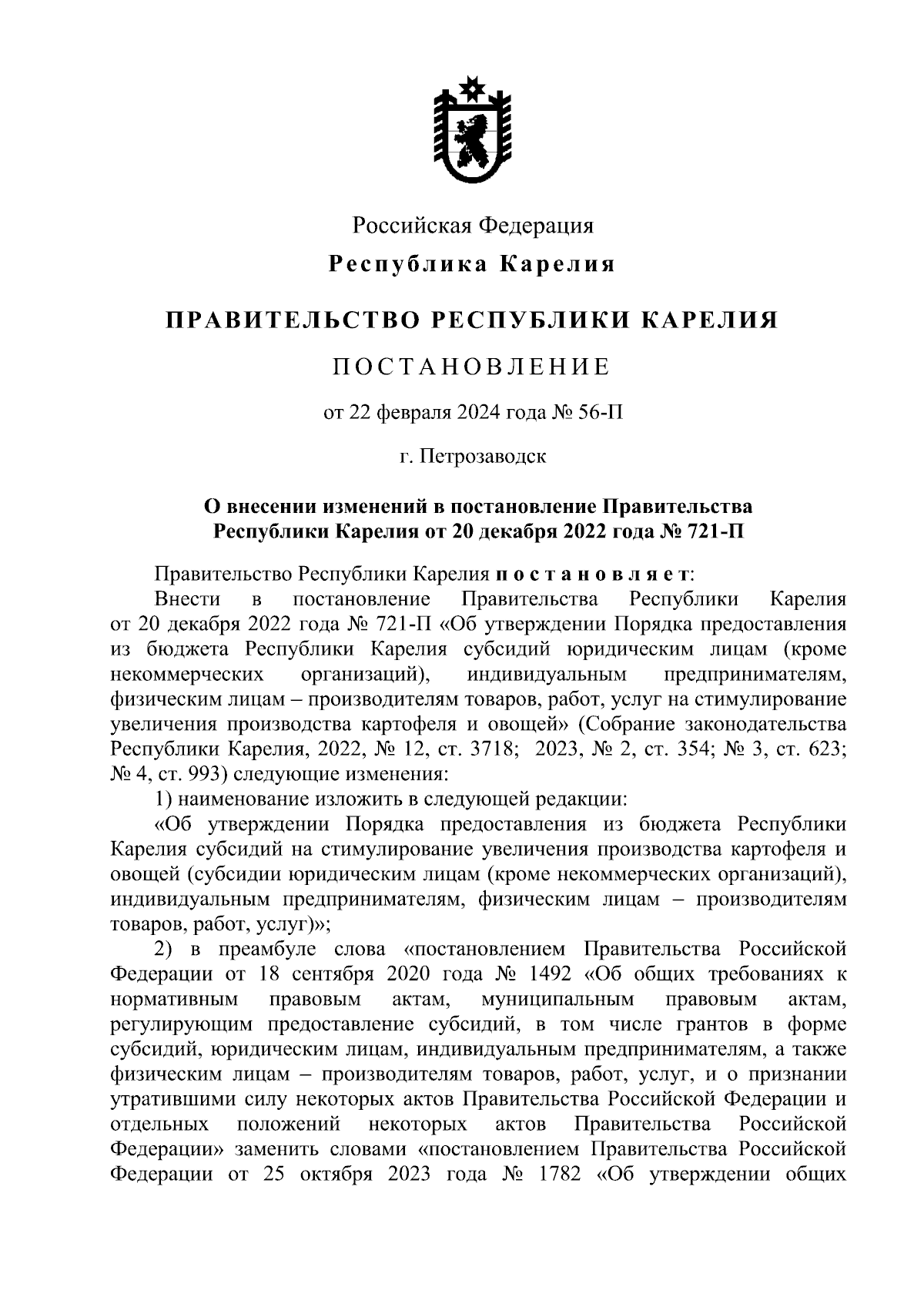 Российская Федерация

Республика Карелия

ПРАВИТЕЛЬСТВО РЕСПУБЛИКИ КАРЕЛИЯ

ПОСТАНОВЛЕНИЕ

от 22 февраля 2024 года № 56-П

г. Петрозаводск

О внесении изменений в постановление Правительства Республики Карелия от 20 декабря 2022 года № 721-П

Правительство Республики Карелия постановляет:

Внести в постановление Правительства Республики Карелия от 20 декабря 2022 года № 721-П «Об утверждении Порядка предоставления из бюджета Республики Карелия субсидий юридическим лицам (кроме некоммерческих организаций), индивидуальным предпринимателям, физическим лицам – производителям товаров, работ, услуг на стимулирование увеличения производства картофеля и овощей» (Собрание законодательства Республики Карелия, 2022, № 12, ст. 3718; 2023, № 2, ст. 354; № 3, ст. 623; № 4, ст. 993) следующие изменения:

1) наименование изложить в следующей редакции:

«Об утверждении Порядка предоставления из бюджета Республики Карелия субсидий на стимулирование увеличения производства картофеля и овощей (субсидии юридическим лицам (кроме некоммерческих организаций), индивидуальным предпринимателям, физическим лицам – производителям товаров, работ, услуг)»;

2) в преамбуле слова «постановлением Правительства Российской Федерации от 18 сентября 2020 года № 1492 «Об общих требованиях к нормативным правовым актам, муниципальным правовым актам, регулирующим предоставление субсидий, в том числе грантов в форме субсидий, юридическим лицам, индивидуальным предпринимателям, а также физическим лицам – производителям товаров, работ, услуг, и о признании утратившими силу некоторых актов Правительства Российской Федерации и отдельных положений некоторых актов Правительства Российской Федерации» заменить словами «постановлением Правительства Российской Федерации от 25 октября 2023 года № 1782 «Об утверждении общих